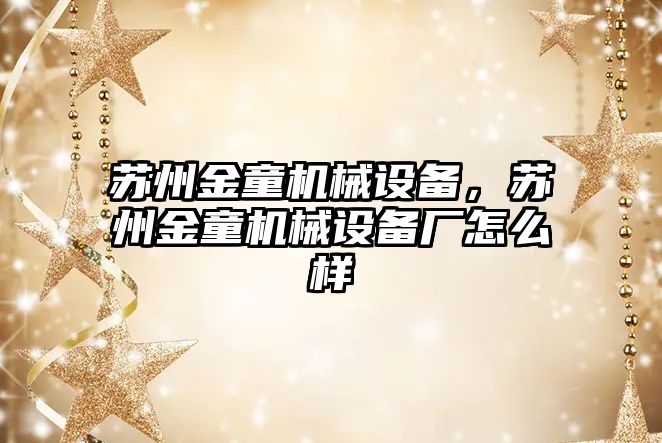 苏州金童机械设备，苏州金童机械设备厂怎么样